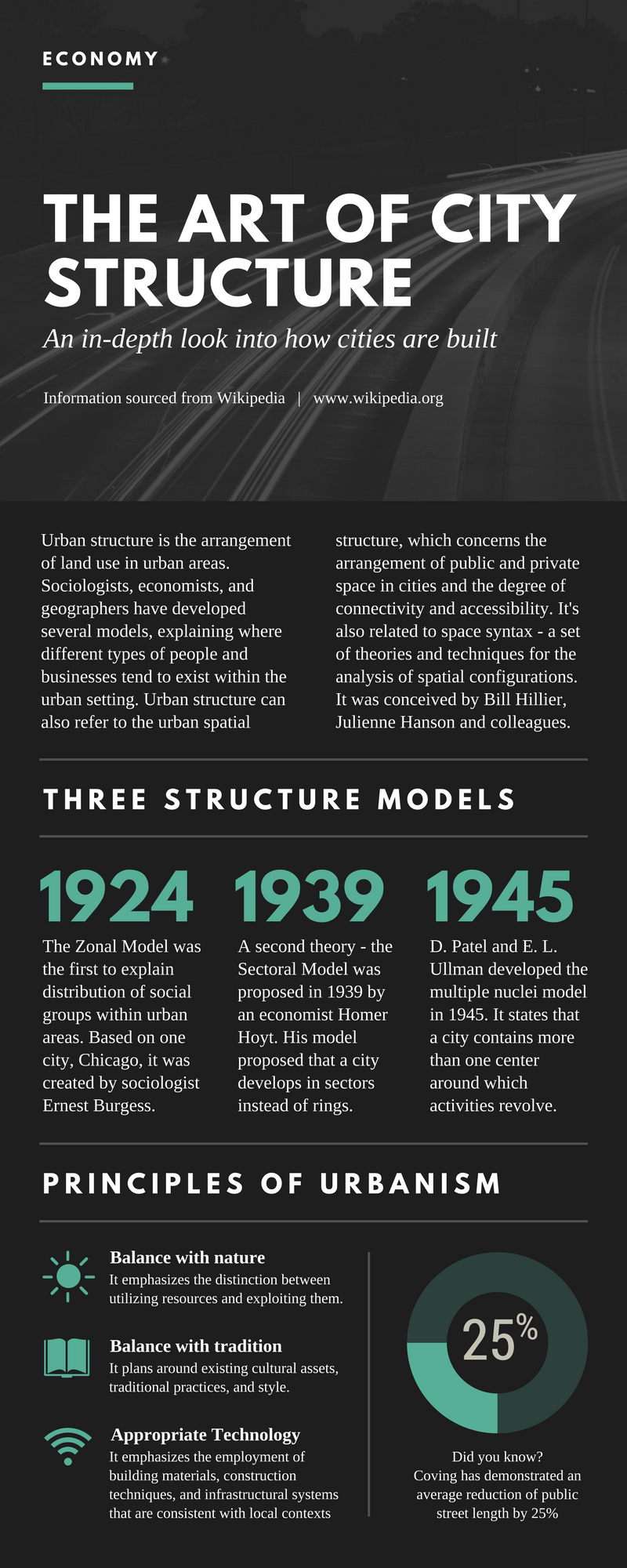 ECONOMY

THE ART OF CITY STRUCTURE

An in-depth look into how cities are built

Information sourced from Wikipedia | www.wikipedia.org

Urban structure is the arrangement of land use in urban areas. Sociologists, economists, and geographers have developed several models, explaining where different types of people and businesses tend to exist within the urban setting. Urban structure can also refer to the urban spatial structure, which concerns the arrangement of public and private space in cities and the degree of connectivity and accessibility. It's also related to space syntax - a set of theories and techniques for the analysis of spatial configurations. It was conceived by Bill Hillier, Julienne Hanson and colleagues.

THREE STRUCTURE MODELS

1924

The Zonal Model was the first to explain distribution of social groups within urban areas. Based on one city, Chicago, it was created by sociologist Ernest Burgess.

1939

A second theory - the Sectoral Model was proposed in 1939 by an economist Homer Hoyt. His model proposed that a city develops in sectors instead of rings.

1945

D. Patel and E. L. Ullman developed the multiple nuclei model in 1945. It states that a city contains more than one center around which activities revolve.

PRINCIPLES OF URBANISM

Balance with nature
It emphasizes the distinction between utilizing resources and exploiting them.

Balance with tradition
It plans around existing cultural assets, traditional practices, and style.

Appropriate Technology
It emphasizes the employment of building materials, construction techniques, and infrastructural systems that are consistent with local contexts

25%

Did you know?
Coving has demonstrated an average reduction of public street length by 25%